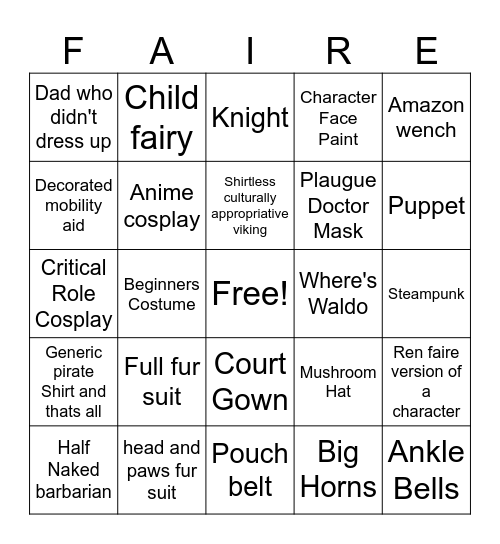 | F | A | I | R | E |
|---|---|---|---|---|
| Dad who didn't dress up | Child fairy | Knight | Character Face Paint | Amazon wench |
| Decorated mobility aid | Anime cosplay | Shirtless culturally appropriative viking | Plaugue Doctor Mask | Puppet |
| Critical Role Cosplay | Beginners Costume | Free! | Where's Waldo | Steampunk |
| Generic pirate Shirt and thats all | Full fur suit | Court Gown | Mushroom Hat | Ren faire version of a character |
| Half Naked barbarian | head and paws fur suit | Pouch belt | Big Horns | Ankle Bells |